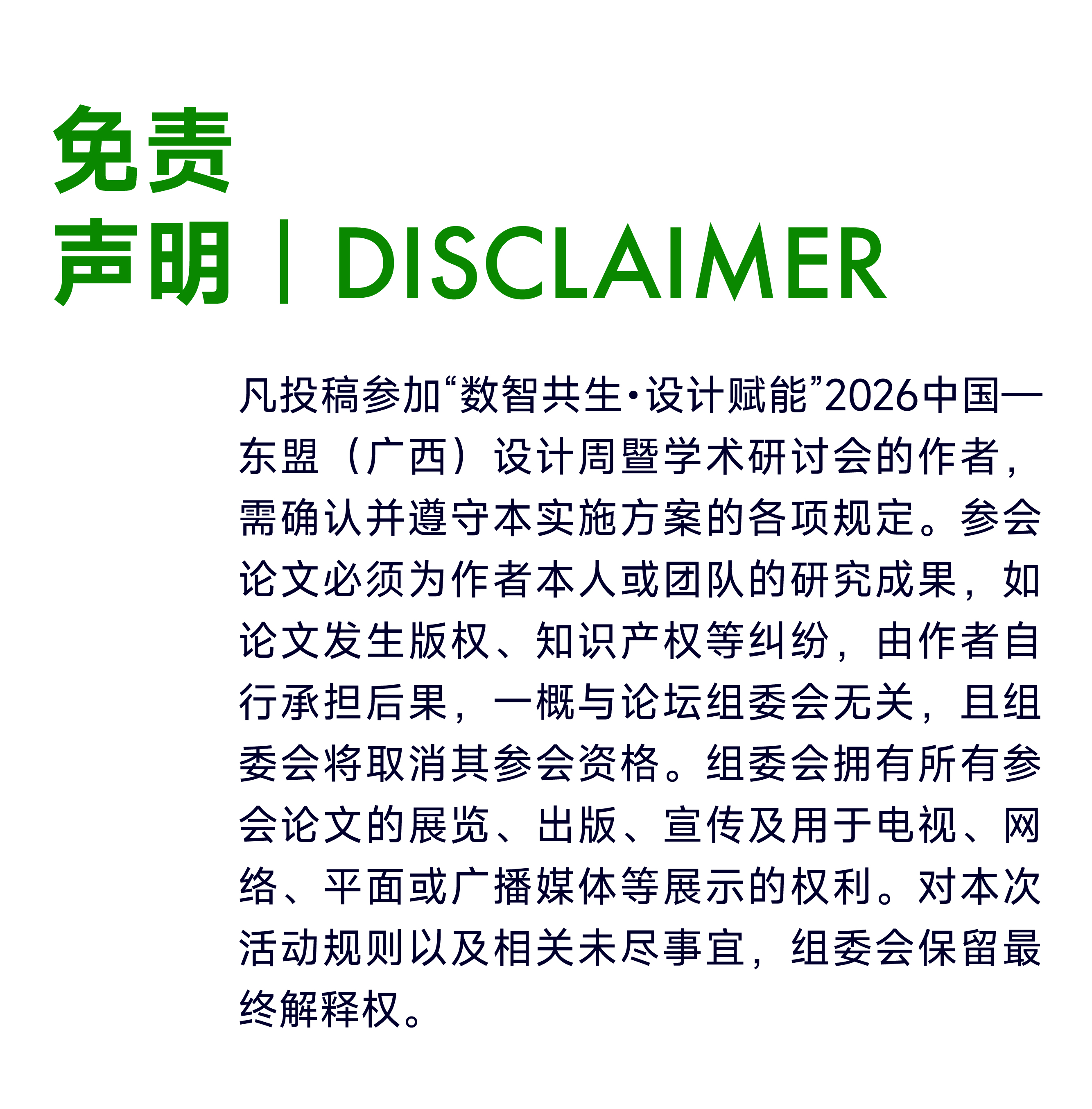 免责
声明 | DISCLAIMER

凡投稿参加“数智共生·设计赋能”2026中国—东盟（广西）设计周暨学术研讨会的作者，需确认并遵守本实施方案的各项规定。参会论文必须为作者本人或团队的研究成果，如论文发生版权、知识产权等纠纷，由作者自行承担后果，一概与论坛组委会无关，且组委会将取消其参会资格。组委会拥有所有参会论文的展览、出版、宣传及用于电视、网络、平面或广播媒体等展示的权利。对本次活动规则以及相关未尽事宜，组委会保留最终解释权。